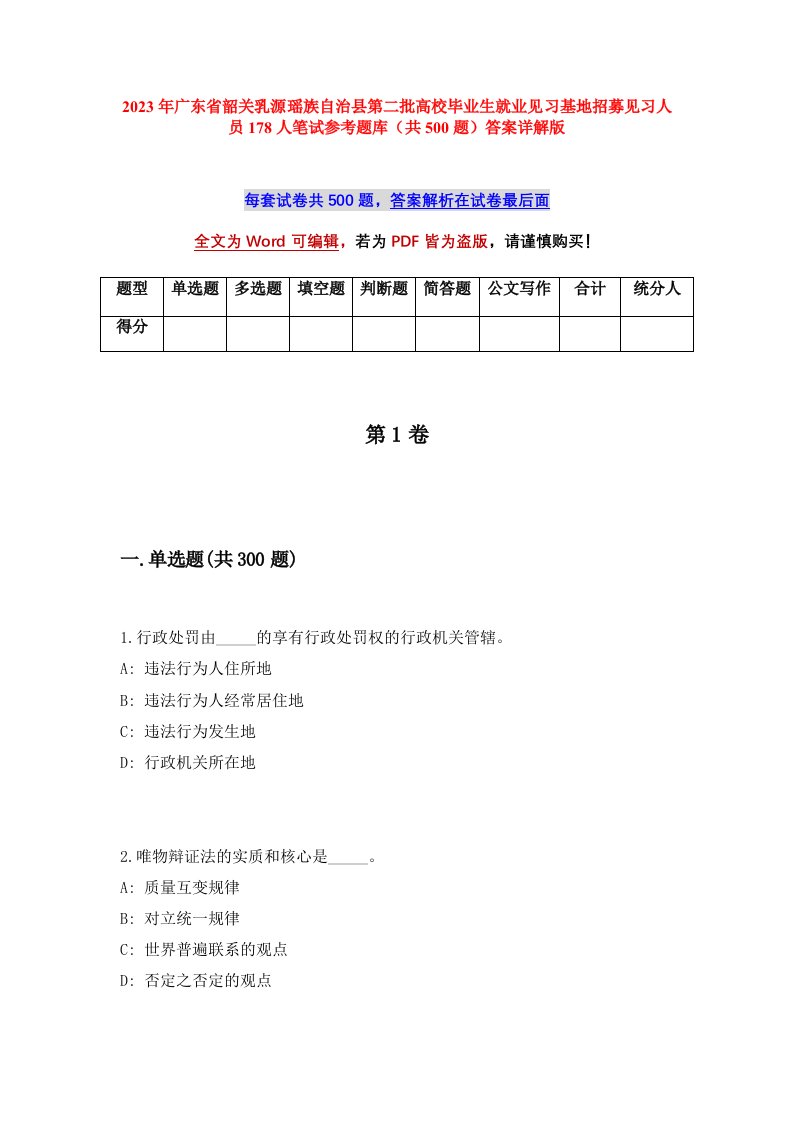 2023年广东省韶关乳源瑶族自治县第二批高校毕业生就业见习基地招募见习人员178人笔试参考题库（共500题）答案详解版

每套试卷共500题，答案解析在试卷最后面

全文为Word可编辑，若为PDF皆为盗版，请谨慎购买！

| 题型 | 单选题 | 多选题 | 填空题 | 判断题 | 简答题 | 公文写作 | 合计 | 统分人 |
|---|---|---|---|---|---|---|---|---|
| 得分 | | | | | | | | |

第1卷

一.单选题(共300题)

1.行政处罚由_____的享有行政处罚权的行政机关管辖。
A: 违法行为人住所地
B: 违法行为人经常居住地
C: 违法行为发生地
D: 行政机关所在地

2.唯物辩证法的实质和核心是_____。
A: 质量互变规律
B: 对立统一规律
C: 世界普遍联系的观点
D: 否定之否定的观点